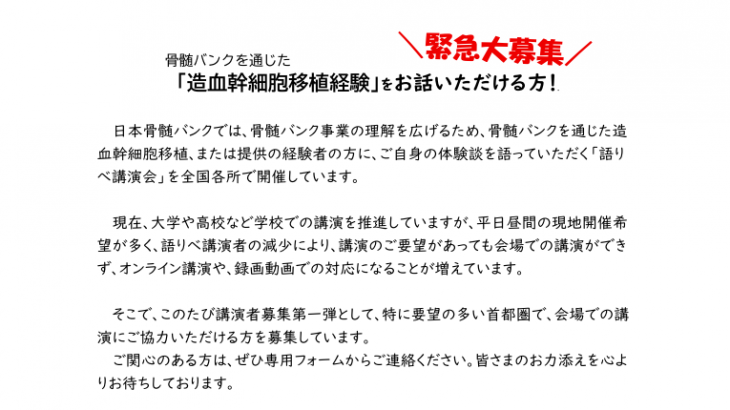 ＼緊急大募集／

骨髄バンクを通じた
「造血幹細胞移植経験」をお話いただける方！

日本骨髄バンクでは、骨髄バンク事業の理解を広げるため、骨髄バンクを通じた造血幹細胞移植、または提供の経験者の方に、ご自身の体験談を語っていただく「語りべ講演会」を全国各所で開催しています。

現在、大学や高校など学校での講演を推進していますが、平日昼間の現地開催希望が多く、語りべ講演者の減少により、講演のご要望があっても会場での講演ができず、オンライン講演や、録画動画での対応になることが増えています。

そこで、このたび講演者募集第一弾として、特に要望の多い首都圏で、会場での講演にご協力いただける方を募集しています。
ご関心のある方は、ぜひ専用フォームからご連絡ください。皆さまのお力添えを心よりお待ちしております。